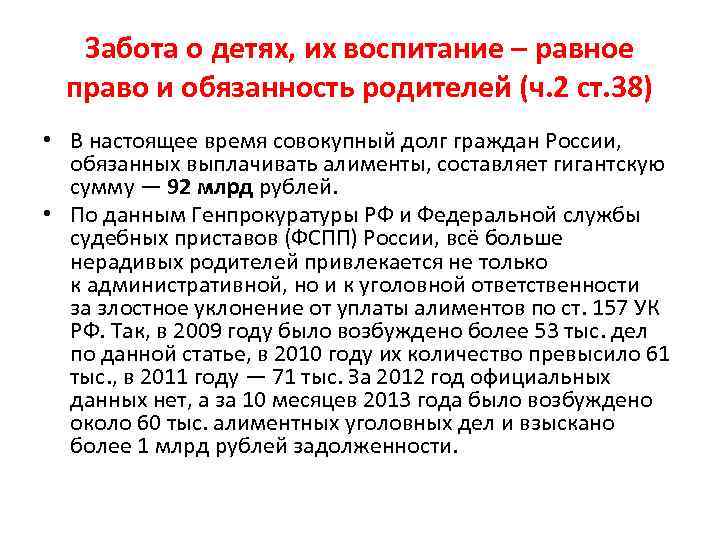 Забота о детях, их воспитание – равное право и обязанность родителей (ч.2 ст.38)

• В настоящее время совокупный долг граждан России, обязанных выплачивать алименты, составляет гигантскую сумму — 92 млрд рублей.
• По данным Генпрокуратуры РФ и Федеральной службы судебных приставов (ФСПП) России, всё больше нерадивых родителей привлекается не только к административной, но и к уголовной ответственности за злостное уклонение от уплаты алиментов по ст. 157 УК РФ. Так, в 2009 году было возбуждено более 53 тыс. дел по данной статье, в 2010 году их количество превысило 61 тыс., в 2011 году — 71 тыс. За 2012 год официальных данных нет, а за 10 месяцев 2013 года было возбуждено около 60 тыс. алиментных уголовных дел и взыскано более 1 млрд рублей задолженности.